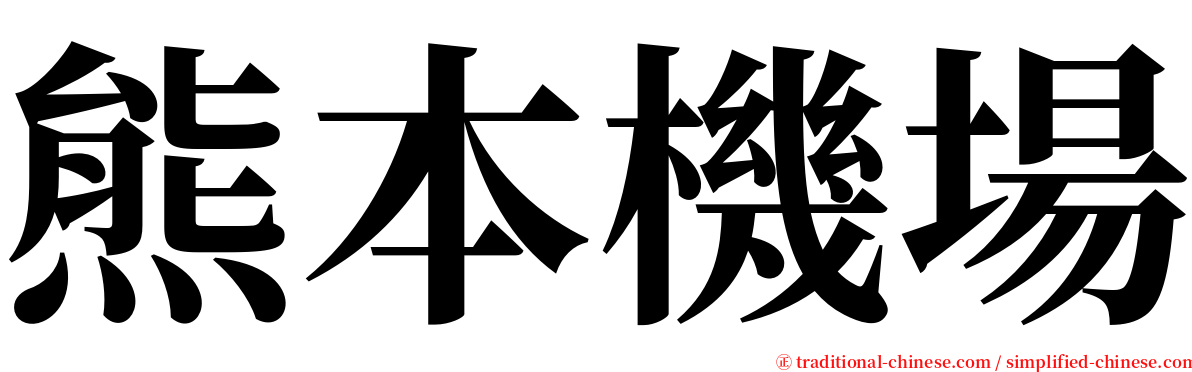 熊本機場

㊣ traditional-chinese.com / simplified-chinese.com